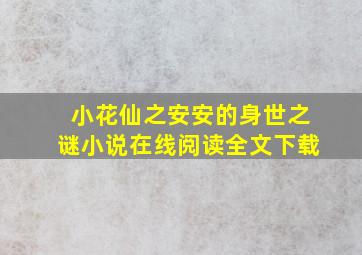 小花仙之安安的身世之谜小说在线阅读全文下载